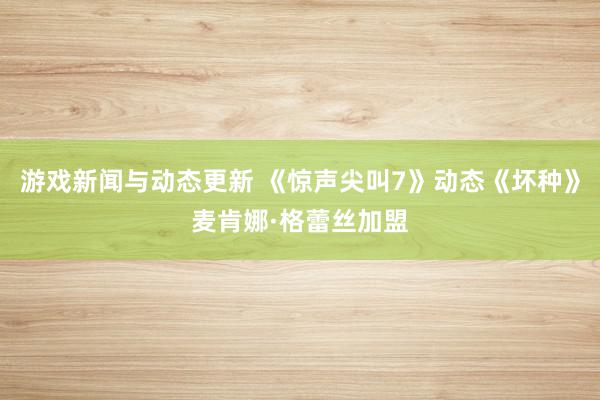 游戏新闻与动态更新 《惊声尖叫7》动态《坏种》麦肯娜·格蕾丝加盟